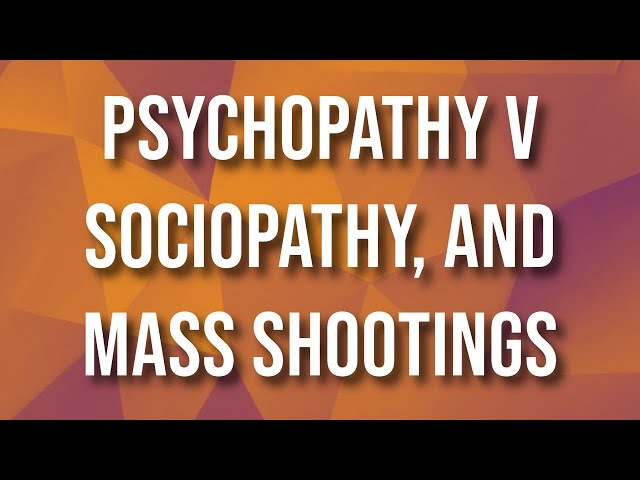 PSYCHOPATHY V SOCIOPATHY, AND MASS SHOOTINGS